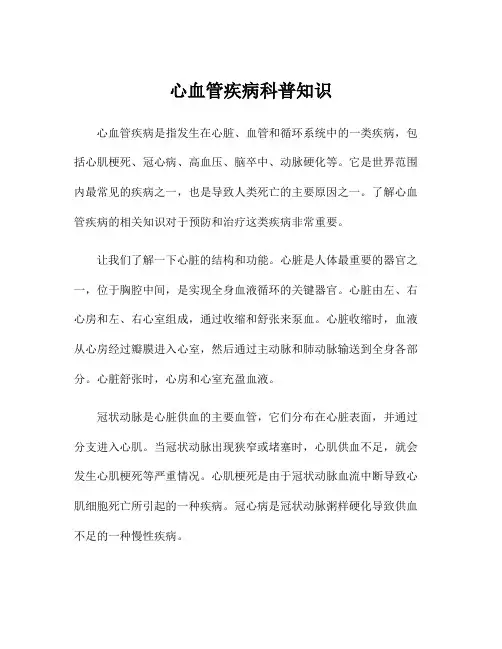 心血管疾病科普知识

心血管疾病是指发生在心脏、血管和循环系统中的一类疾病，包括心肌梗死、冠心病、高血压、脑卒中、动脉硬化等。它是世界范围内最常见的疾病之一，也是导致人类死亡的主要原因之一。了解心血管疾病的相关知识对于预防和治疗这类疾病非常重要。

让我们了解一下心脏的结构和功能。心脏是人体最重要的器官之一，位于胸腔中间，是实现全身血液循环的关键器官。心脏由左、右心房和左、右心室组成，通过收缩和舒张来泵血。心脏收缩时，血液从心房经过瓣膜进入心室，然后通过主动脉和肺动脉输送到全身各部分。心脏舒张时，心房和心室充盈血液。

冠状动脉是心脏供血的主要血管，它们分布在心脏表面，并通过分支进入心肌。当冠状动脉出现狭窄或堵塞时，心肌供血不足，就会发生心肌梗死等严重情况。心肌梗死是由于冠状动脉血流中断导致心肌细胞死亡所引起的一种疾病。冠心病是冠状动脉粥样硬化导致供血不足的一种慢性疾病。